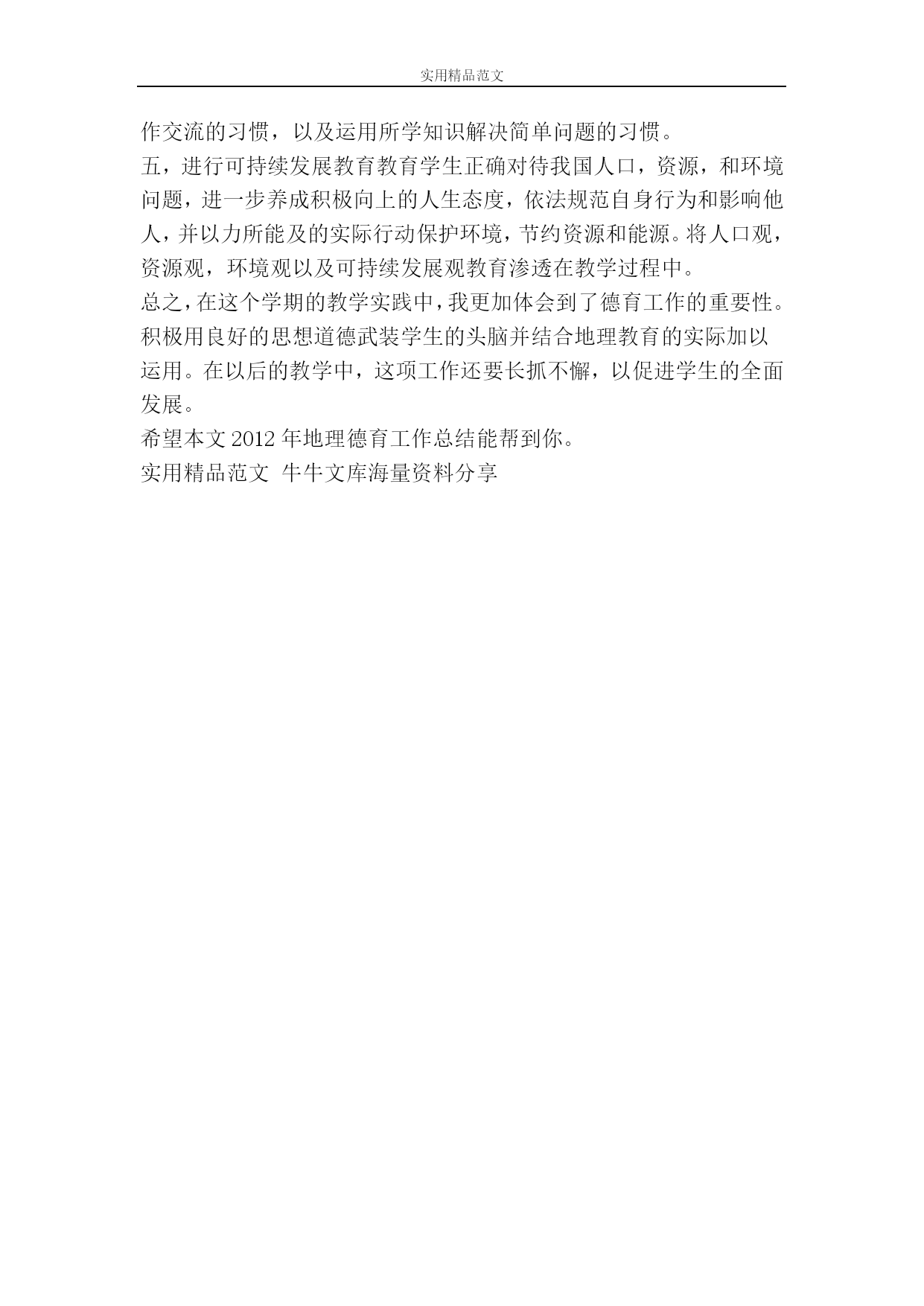 实用精品范文

作交流的习惯，以及运用所学知识解决简单问题的习惯。

五，进行可持续发展教育教育学生正确对待我国人口，资源，和环境问题，进一步养成积极向上的人生态度，依法规范自身行为和影响他人，并以力所能及的实际行动保护环境，节约资源和能源。将人口观，资源观，环境观以及可持续发展观教育渗透在教学过程中。

总之，在这个学期的教学实践中，我更加体会到了德育工作的重要性。积极用良好的思想道德武装学生的头脑并结合地理教育的实际加以运用。在以后的教学中，这项工作还要长抓不懈，以促进学生的全面发展。

希望本文 2012 年地理德育工作总结能帮到你。

实用精品范文 牛牛文库海量资料分享